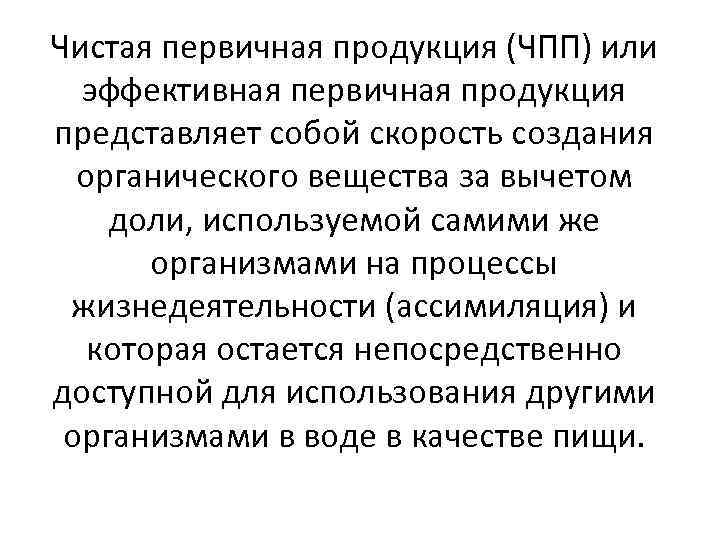 Чистая первичная продукция (ЧПП) или эффективная первичная продукция представляет собой скорость создания органического вещества за вычетом доли, используемой самими же организмами на процессы жизнедеятельности (ассимиляция) и которая остается непосредственно доступной для использования другими организмами в воде в качестве пищи.